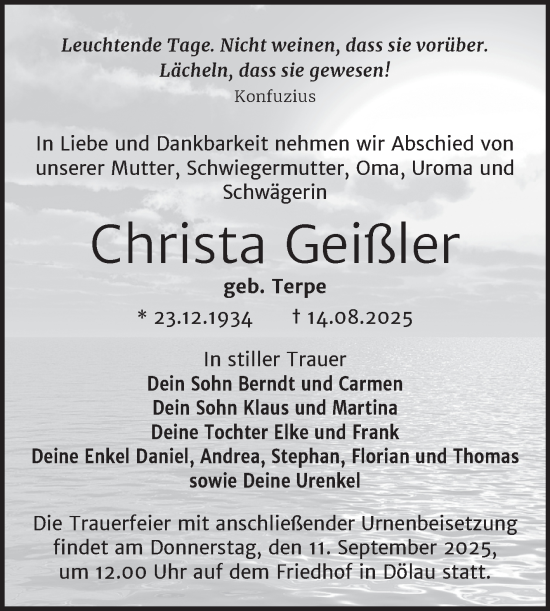 Leuchtende Tage. Nicht weinen, dass sie vorüber.
Lächeln, dass sie gewesen!
Konfuzius

In Liebe und Dankbarkeit nehmen wir Abschied von unserer Mutter, Schwiegermutter, Oma, Uroma und Schwägerin

Christa Geißler

geb. Terpe

* 23.12.1934 † 14.08.2025

In stiller Trauer
Dein Sohn Berndt und Carmen
Dein Sohn Klaus und Martina
Deine Tochter Elke und Frank
Deine Enkel Daniel, Andrea, Stephan, Florian und Thomas
sowie Deine Urenkel

Die Trauerfeier mit anschließender Urnenbeisetzung findet am Donnerstag, den 11. September 2025, um 12.00 Uhr auf dem Friedhof in Dölau statt.